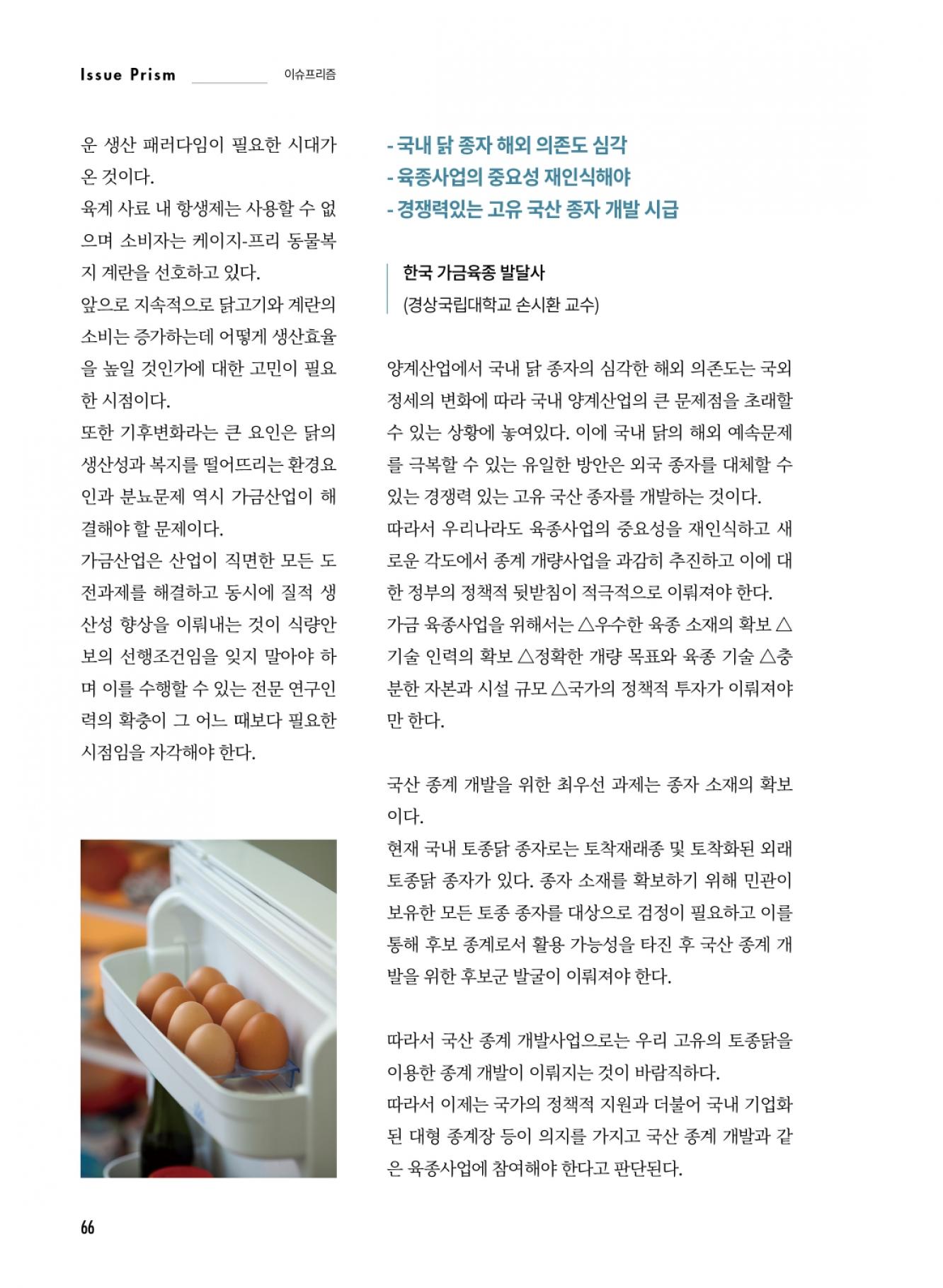 Issue Prism 이슈프리즘

운 생산 패러다임이 필요한 시대가 온 것이다.
육계 사료 내 항생제는 사용할 수 없으며 소비자는 케이지-프리 동물복지 계란을 선호하고 있다.
앞으로 지속적으로 닭고기와 계란의 소비는 증가하는데 어떻게 생산효율을 높일 것인가에 대한 고민이 필요한 시점이다.
또한 기후변화라는 큰 요인은 닭의 생산성과 복지를 떨어뜨리는 환경요인과 분뇨문제 역시 가금산업이 해결해야 할 문제이다.
가금산업은 산업이 직면한 모든 도전과제를 해결하고 동시에 질적 생산성 향상을 이뤄내는 것이 식량안보의 선행조건임을 잊지 말아야 하며 이를 수행할 수 있는 전문 연구인력의 확충이 그 어느 때보다 필요한 시점임을 자각해야 한다.

- 국내 닭 종자 해외 의존도 심각
- 육종사업의 중요성 재인식해야
- 경쟁력있는 고유 국산 종자 개발 시급

한국 가금육종 발달사
(경상국립대학교 손시환 교수)

양계산업에서 국내 닭 종자의 심각한 해외 의존도는 국외 정세의 변화에 따라 국내 양계산업의 큰 문제점을 초래할 수 있는 상황에 놓여있다. 이에 국내 닭의 해외 예속문제를 극복할 수 있는 유일한 방안은 외국 종자를 대체할 수 있는 경쟁력 있는 고유 국산 종자를 개발하는 것이다.
따라서 우리나라도 육종사업의 중요성을 재인식하고 새로운 각도에서 종계 개량사업을 과감히 추진하고 이에 대한 정부의 정책적 뒷받침이 적극적으로 이뤄져야 한다.
가금 육종사업을 위해서는 △우수한 육종 소재의 확보 △기술 인력의 확보 △정확한 개량 목표와 육종 기술 △충분한 자본과 시설 규모 △국가의 정책적 투자가 이뤄져야만 한다.

국산 종계 개발을 위한 최우선 과제는 종자 소재의 확보이다.
현재 국내 토종닭 종자로는 토착재래종 및 토착화된 외래 토종닭 종자가 있다. 종자 소재를 확보하기 위해 민관이 보유한 모든 토종 종자를 대상으로 검정이 필요하고 이를 통해 후보 종계로서 활용 가능성을 타진 후 국산 종계 개발을 위한 후보군 발굴이 이뤄져야 한다.

따라서 국산 종계 개발사업으로는 우리 고유의 토종닭을 이용한 종계 개발이 이뤄지는 것이 바람직하다.
따라서 이제는 국가의 정책적 지원과 더불어 국내 기업화된 대형 종계장 등이 의지를 가지고 국산 종계 개발과 같은 육종사업에 참여해야 한다고 판단된다.

66